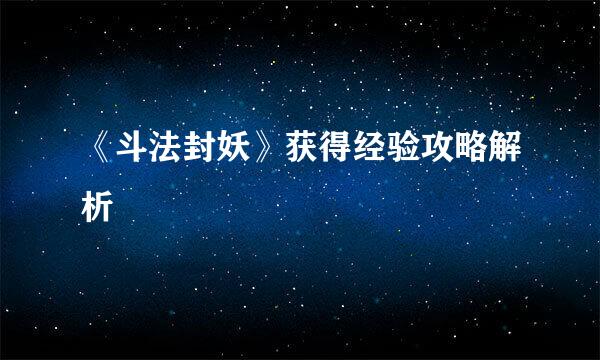 《斗法封妖》获得经验攻略解析